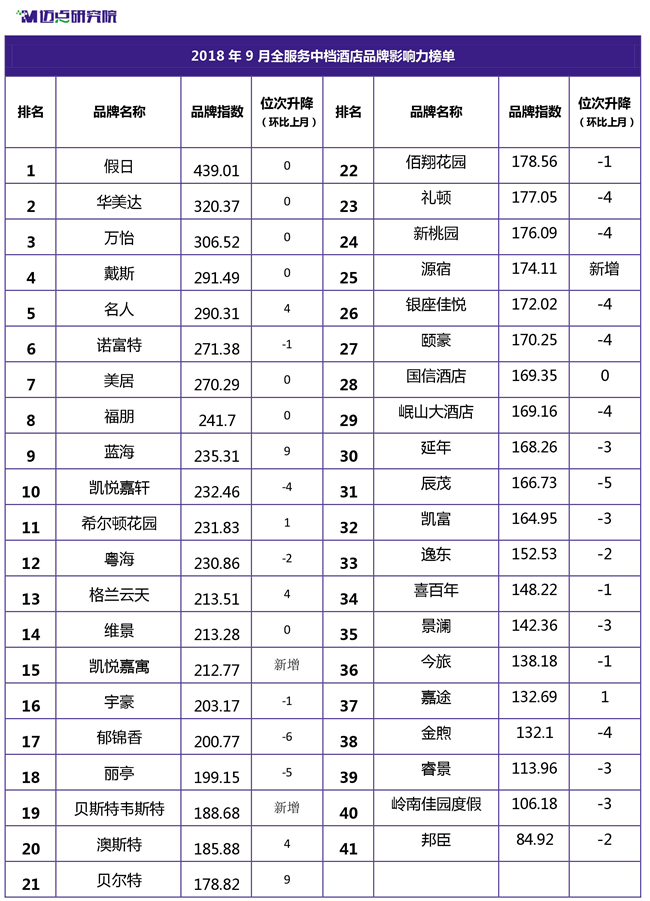 迈点研究院

2018 年 9 月全服务中档酒店品牌影响力榜单

| 排名 | 品牌名称 | 品牌指数 | 位次升降（环比上月） | 排名 | 品牌名称 | 品牌指数 | 位次升降（环比上月） |
|---|---|---|---|---|---|---|---|
| 1 | 假日 | 439.01 | 0 | 22 | 佰翔花园 | 178.56 | -1 |
| 2 | 华美达 | 320.37 | 0 | 23 | 礼顿 | 177.05 | -4 |
| 3 | 万怡 | 306.52 | 0 | 24 | 新桃园 | 176.09 | -4 |
| 4 | 戴斯 | 291.49 | 0 | 25 | 源宿 | 174.11 | 新增 |
| 5 | 名人 | 290.31 | 4 | 26 | 银座佳悦 | 172.02 | -4 |
| 6 | 诺富特 | 271.38 | -1 | 27 | 颐豪 | 170.25 | -4 |
| 7 | 美居 | 270.29 | 0 | 28 | 国信酒店 | 169.35 | 0 |
| 8 | 福朋 | 241.7 | 0 | 29 | 岷山大酒店 | 169.16 | -4 |
| 9 | 蓝海 | 235.31 | 9 | 30 | 延年 | 168.26 | -3 |
| 10 | 凯悦嘉轩 | 232.46 | -4 | 31 | 辰茂 | 166.73 | -5 |
| 11 | 希尔顿花园 | 231.83 | 1 | 32 | 凯富 | 164.95 | -3 |
| 12 | 粤海 | 230.86 | -2 | 33 | 逸东 | 152.53 | -2 |
| 13 | 格兰云天 | 213.51 | 4 | 34 | 喜百年 | 148.22 | -1 |
| 14 | 维景 | 213.28 | 0 | 35 | 景澜 | 142.36 | -3 |
| 15 | 凯悦嘉寓 | 212.77 | 新增 | 36 | 今旅 | 138.18 | -1 |
| 16 | 宇豪 | 203.17 | -1 | 37 | 嘉途 | 132.69 | 1 |
| 17 | 郁锦香 | 200.77 | -6 | 38 | 金煦 | 132.1 | -4 |
| 18 | 丽亭 | 199.15 | -5 | 39 | 睿景 | 113.96 | -3 |
| 19 | 贝斯特韦斯特 | 188.68 | 新增 | 40 | 岭南佳园度假 | 106.18 | -3 |
| 20 | 澳斯特 | 185.88 | 4 | 41 | 邦臣 | 84.92 | -2 |
| 21 | 贝尔特 | 178.82 | 9 | | | | |